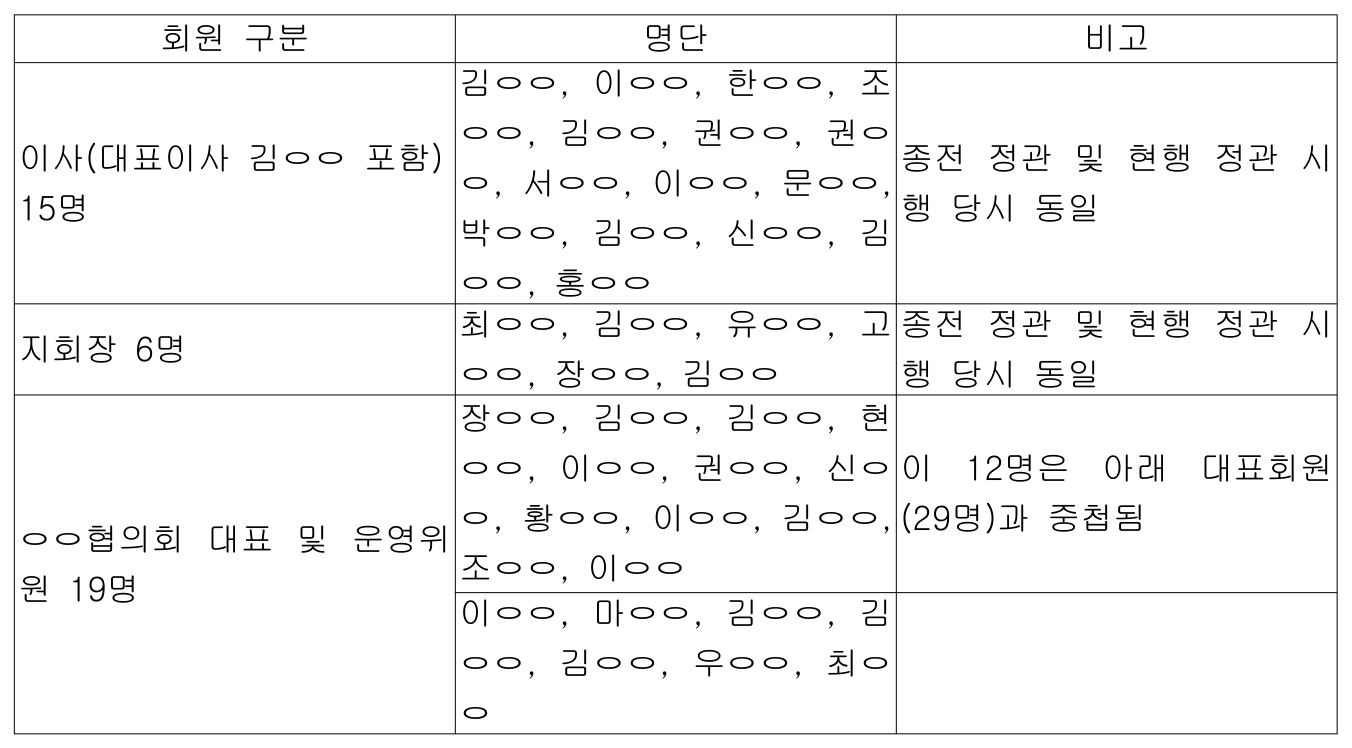 | 회원 구분 | 명단 | 비고 |
|---|---|---|
| 이사(대표이사 김○○ 포함) 15명 | 김○○, 이○○, 한○○, 조○○, 김○○, 권○○, 권○○, 서○○, 이○○, 문○○, 박○○, 김○○, 신○○, 김○○, 홍○○ | 종전 정관 및 현행 정관 시행 당시 동일 |
| 지회장 6명 | 최○○, 김○○, 유○○, 고○○, 장○○, 김○○ | 종전 정관 및 현행 정관 시행 당시 동일 |
| ○○협의회 대표 및 운영위원 19명 | 장○○, 김○○, 김○○, 현○○, 이○○, 권○○, 신○○, 황○○, 이○○, 김○○, 조○○, 이○○ | 이 12명은 아래 대표회원(29명)과 중첩됨 |
|  | 이○○, 마○○, 김○○, 김○○, 김○○, 우○○, 최○○ |  |